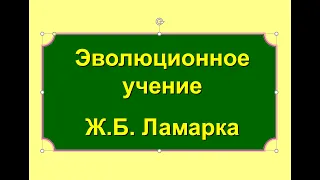 Эволюционное учение

Ж.Б. Ламарка